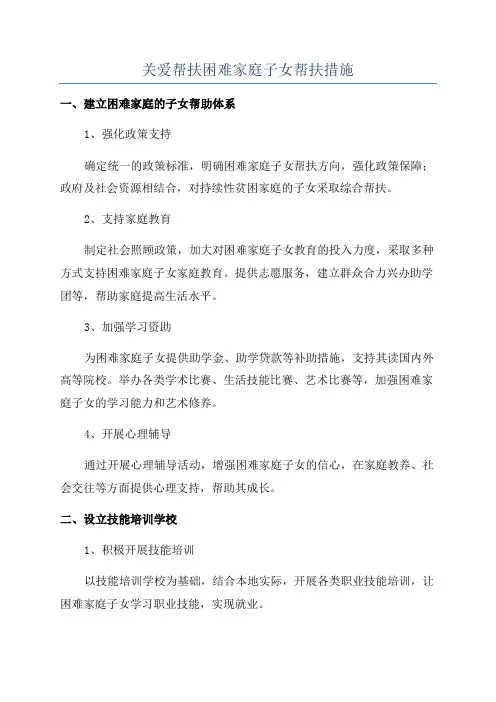 关爱帮扶困难家庭子女帮扶措施

一、建立困难家庭的子女帮助体系

1、强化政策支持

确定统一的政策标准，明确困难家庭子女帮扶方向，强化政策保障；政府及社会资源相结合，对持续性贫困家庭的子女采取综合帮扶。

2、支持家庭教育

制定社会照顾政策，加大对困难家庭子女教育的投入力度，采取多种方式支持困难家庭子女家庭教育。提供志愿服务，建立群众合力兴办助学团等，帮助家庭提高生活水平。

3、加强学习资助

为困难家庭子女提供助学金、助学贷款等补助措施，支持其读国内外高等院校。举办各类学术比赛、生活技能比赛、艺术比赛等，加强困难家庭子女的学习能力和艺术修养。

4、开展心理辅导

通过开展心理辅导活动，增强困难家庭子女的信心，在家庭教养、社会交往等方面提供心理支持，帮助其成长。

二、设立技能培训学校

1、积极开展技能培训

以技能培训学校为基础，结合本地实际，开展各类职业技能培训，让困难家庭子女学习职业技能，实现就业。